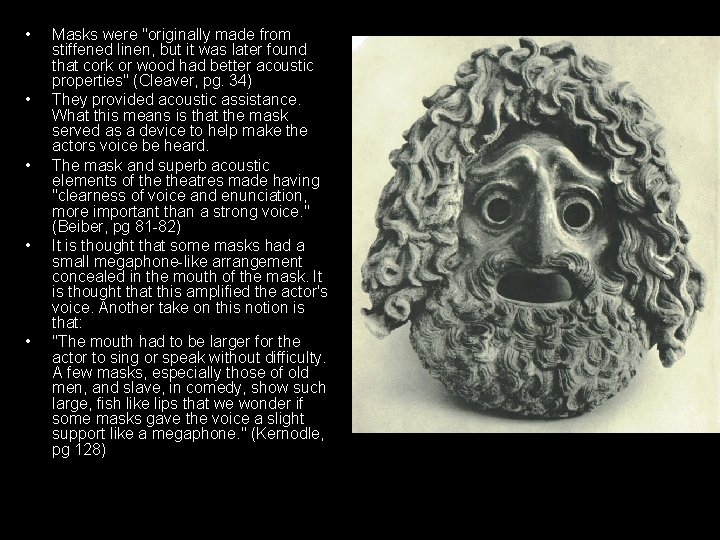 • Masks were "originally made from stiffened linen, but it was later found that cork or wood had better acoustic properties" (Cleaver, pg. 34)
• They provided acoustic assistance. What this means is that the mask served as a device to help make the actors voice be heard.
• The mask and superb acoustic elements of the theatres made having "clearness of voice and enunciation, more important than a strong voice." (Beiber, pg 81-82)
• It is thought that some masks had a small megaphone-like arrangement concealed in the mouth of the mask. It is thought that this amplified the actor's voice. Another take on this notion is that:
• "The mouth had to be larger for the actor to sing or speak without difficulty. A few masks, especially those of old men, and slave, in comedy, show such large, fish like lips that we wonder if some masks gave the voice a slight support like a megaphone." (Kernodle, pg 128)